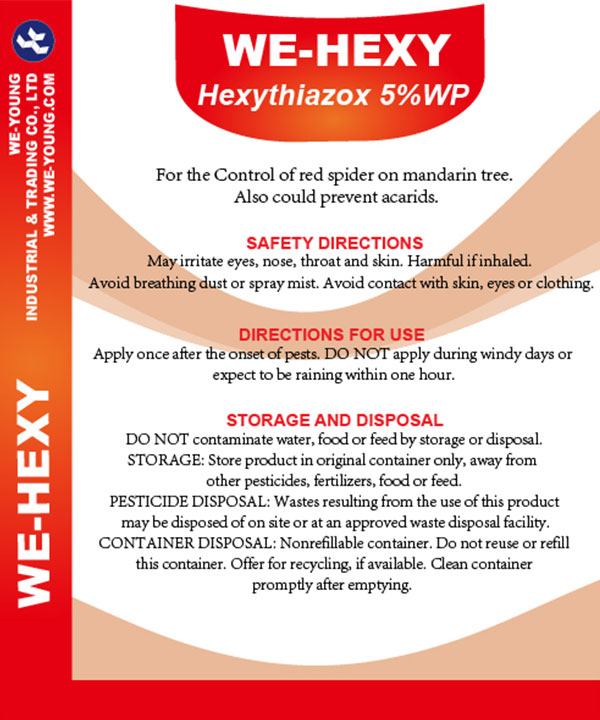 WE-YOUNG
INDUSTRIAL & TRADING CO., LTD
WWW.WE-YOUNG.COM

WE-HEXY

WE-HEXY
Hexythiazox 5%WP

For the Control of red spider on mandarin tree.
Also could prevent acarids.

SAFETY DIRECTIONS
May irritate eyes, nose, throat and skin. Harmful if inhaled.
Avoid breathing dust or spray mist. Avoid contact with skin, eyes or clothing.

DIRECTIONS FOR USE
Apply once after the onset of pests. DO NOT apply during windy days or expect to be raining within one hour.

STORAGE AND DISPOSAL
DO NOT contaminate water, food or feed by storage or disposal.
STORAGE: Store product in original container only, away from other pesticides, fertilizers, food or feed.
PESTICIDE DISPOSAL: Wastes resulting from the use of this product may be disposed of on site or at an approved waste disposal facility.
CONTAINER DISPOSAL: Nonrefillable container. Do not reuse or refill this container. Offer for recycling, if available. Clean container promptly after emptying.